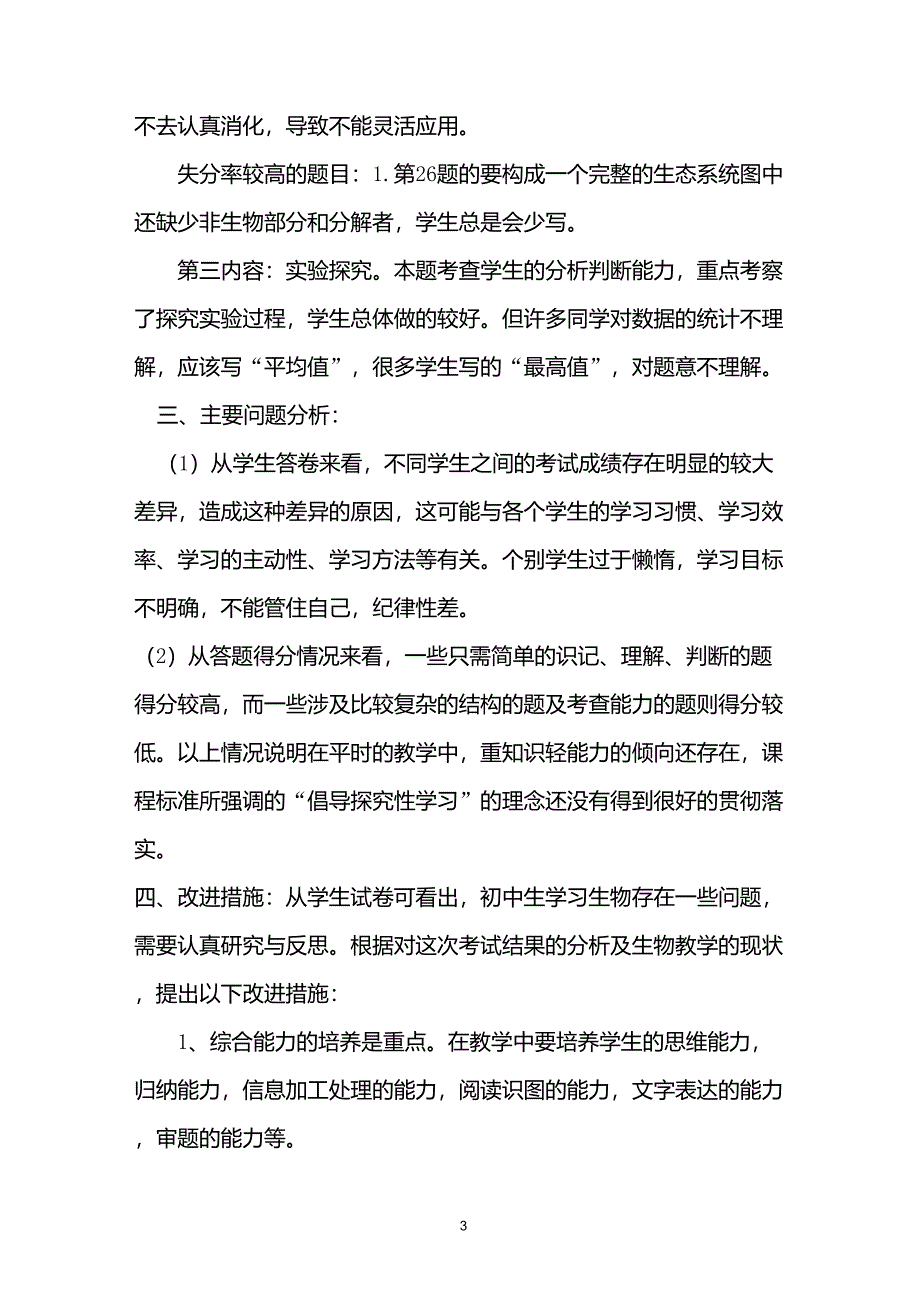 不去认真消化，导致不能灵活应用。

失分率较高的题目：1.第26题的要构成一个完整的生态系统图中还缺少非生物部分和分解者，学生总是会少写。

第三内容：实验探究。本题考查学生的分析判断能力，重点考察了探究实验过程，学生总体做的较好。但许多同学对数据的统计不理解，应该写“平均值”，很多学生写的“最高值”，对题意不理解。

三、主要问题分析：

（1）从学生答卷来看，不同学生之间的考试成绩存在明显的较大差异，造成这种差异的原因，这可能与各个学生的学习习惯、学习效率、学习的主动性、学习方法等有关。个别学生过于懒惰，学习目标不明确，不能管住自己，纪律性差。

（2）从答题得分情况来看，一些只需简单的识记、理解、判断的题得分较高，而一些涉及比较复杂的结构的题及考查能力的题则得分较低。以上情况说明在平时的教学中，重知识轻能力的倾向还存在，课程标准所强调的“倡导探究性学习”的理念还没有得到很好的贯彻落实。

四、改进措施：从学生试卷可看出，初中生学习生物存在一些问题，需要认真研究与反思。根据对这次考试结果的分析及生物教学的现状，提出以下改进措施：

1、综合能力的培养是重点。在教学中要培养学生的思维能力，归纳能力，信息加工处理的能力，阅读识图的能力，文字表达的能力，审题的能力等。

3